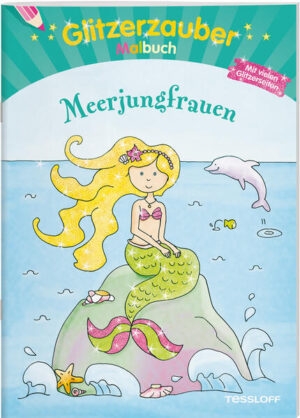 Glitzerzauber
Malbuch

Mit vielen Glitzerseiten

Meerjungfrauen

TESSLOFF